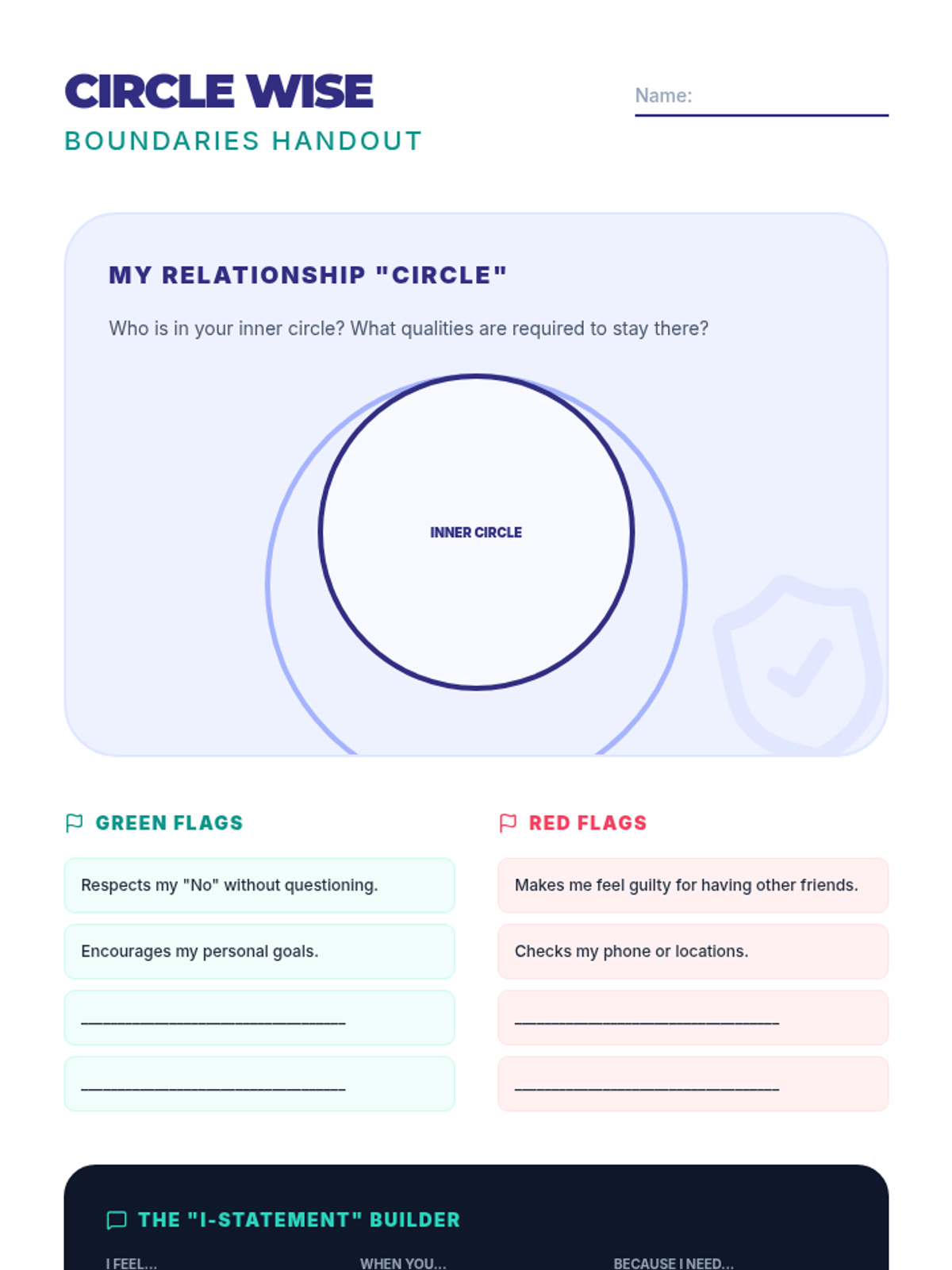 CIRCLE WISE
BOUNDARIES HANDOUT

Name: ____

MY RELATIONSHIP "CIRCLE"

Who is in your inner circle? What qualities are required to stay there?

INNER CIRCLE

GREEN FLAGS

Respects my "No" without questioning.

Encourages my personal goals.

____

____

RED FLAGS

Makes me feel guilty for having other friends.

Checks my phone or locations.

____

____

THE "I-STATEMENT" BUILDER

I FEEL...

WHEN YOU...

BECAUSE I NEED...